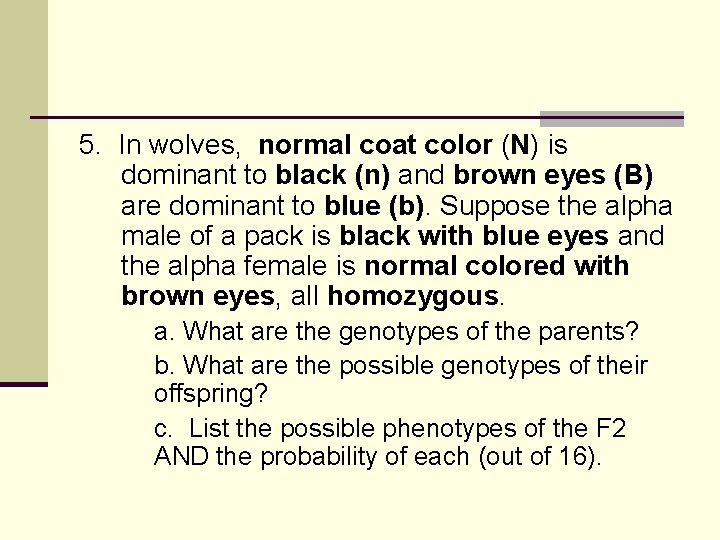 5. In wolves, normal coat color (N) is dominant to black (n) and brown eyes (B) are dominant to blue (b). Suppose the alpha male of a pack is black with blue eyes and the alpha female is normal colored with brown eyes, all homozygous.

a. What are the genotypes of the parents?

b. What are the possible genotypes of their offspring?

c. List the possible phenotypes of the F2 AND the probability of each (out of 16).